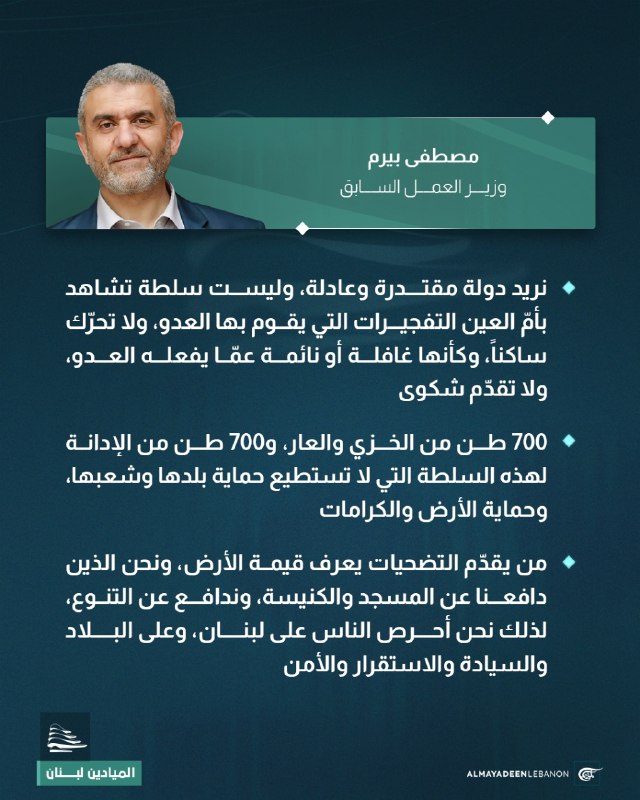 مصطفى بيرم
وزير العمل السابق

نريد دولة مقتدرة وعادلة، وليست سلطة تشاهد بأمّ العين التفجيرات التي يقوم بها العدو، ولا تحرّك ساكناً، وكأنها غافلة أو نائمة عمّا يفعله العدو، ولا تقدّم شكوى

700 طن من الخزي والعار، و700 طن من الإدانة لهذه السلطة التي لا تستطيع حماية بلدها وشعبها، وحماية الأرض والكرامات

من يقدّم التضحيات يعرف قيمة الأرض، ونحن الذين دافعنا عن المسجد والكنيسة، وندافع عن التنوع، لذلك نحن أحرص الناس على لبنان، وعلى البلاد والسيادة والاستقرار والأمن

الميادين لبنان

ALMAYADEENLEBANON